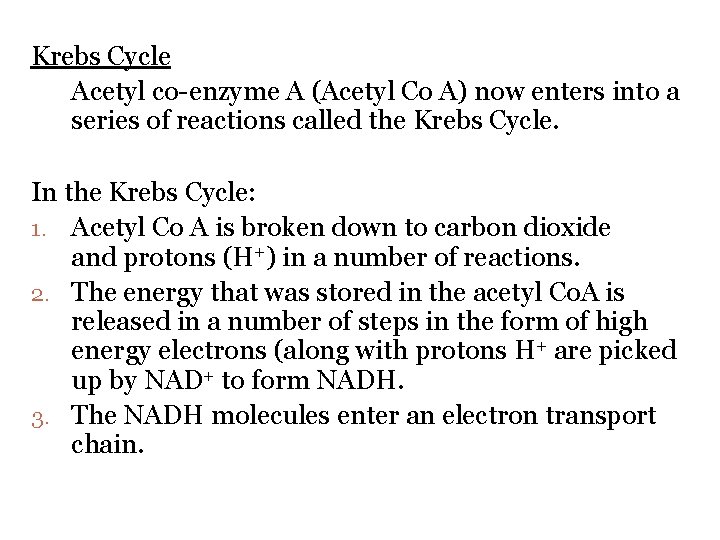 Krebs Cycle

Acetyl co-enzyme A (Acetyl Co A) now enters into a series of reactions called the Krebs Cycle.

In the Krebs Cycle:
1. Acetyl Co A is broken down to carbon dioxide and protons ($H^+$) in a number of reactions.
2. The energy that was stored in the acetyl CoA is released in a number of steps in the form of high energy electrons (along with protons $H^+$ are picked up by $NAD^+$ to form NADH.
3. The NADH molecules enter an electron transport chain.